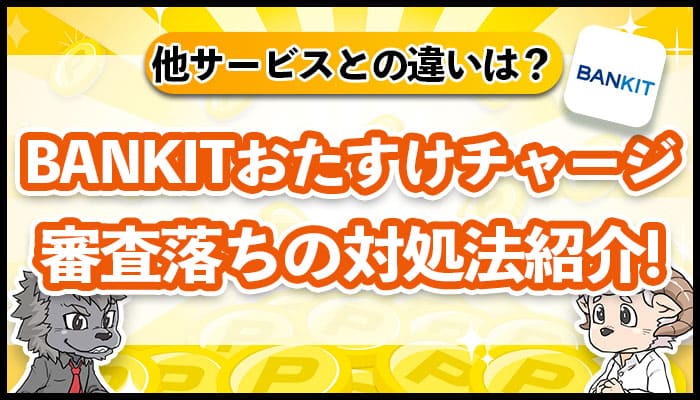 他サービスとの違いは？

BANKIT

BANKITおたすけチャージ
審査落ちの対処法紹介!